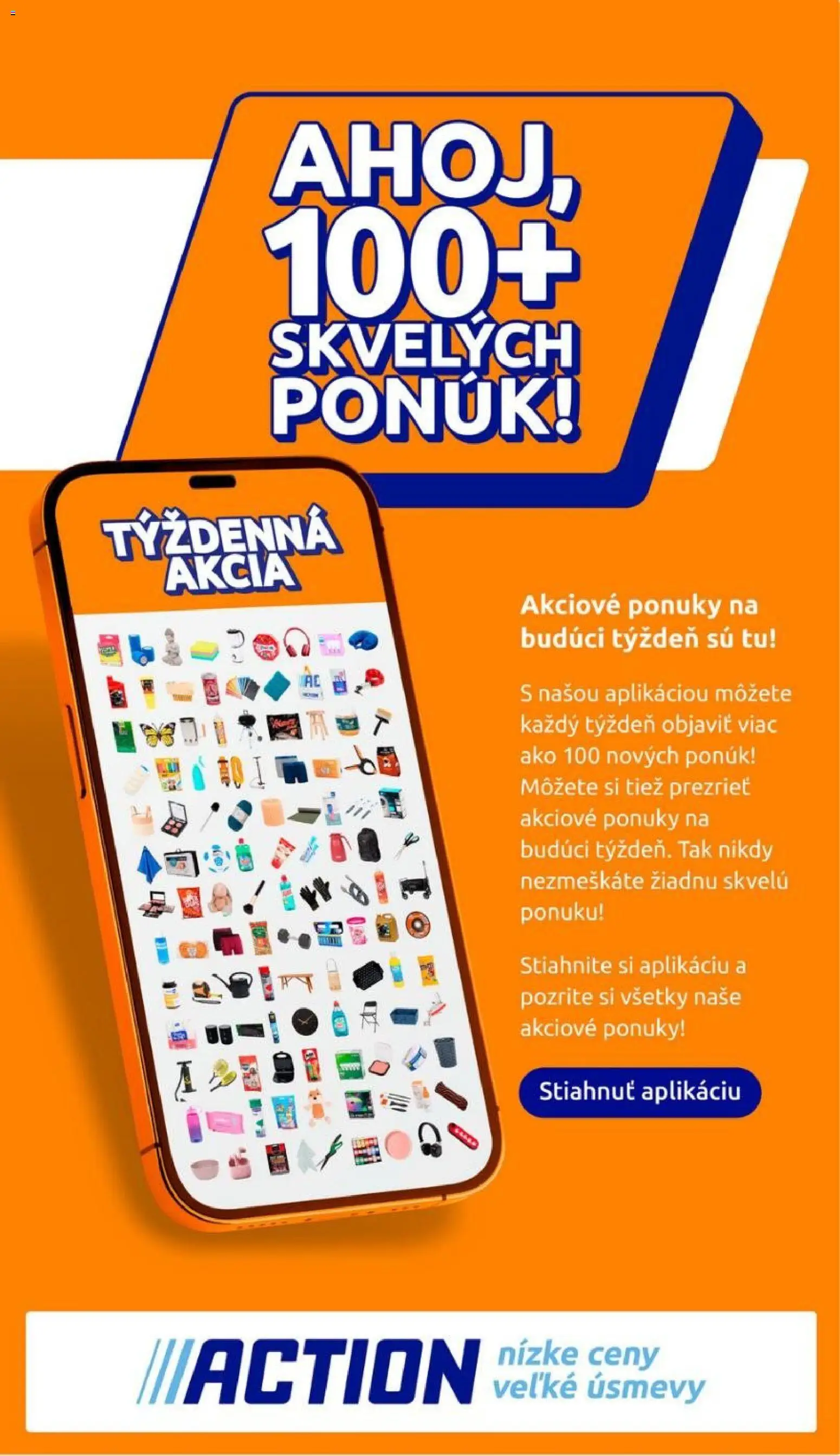 AHOJ, 100+ SKVELÝCH PONÚK!

TÝŽDENNÁ AKCIA

Akciové ponuky na budúci týždeň sú tu!

S našou aplikáciou môžete každý týždeň objaviť viac ako 100 nových ponúk! Môžete si tiež prezrieť akciové ponuky na budúci týždeň. Tak nikdy nezmeškáte žiadnu skvelú ponuku!

Stiahnite si aplikáciu a pozrite si všetky naše akciové ponuky!

Stiahnuť aplikáciu

ACTION nízke ceny veľké úsmevy